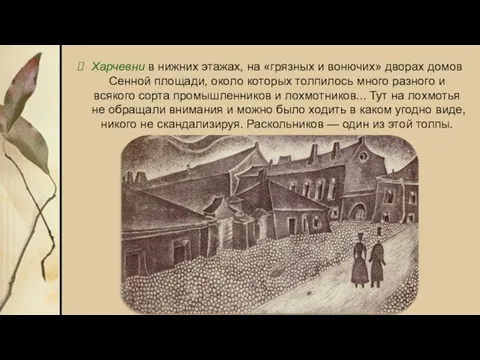 Харчевни в нижних этажах, на «грязных и вонючих» дворах домов Сенной площади, около которых толпилось много разного и всякого сорта промышленников и лохмотников... Тут на лохмотья не обращали внимания и можно было ходить в каком угодно виде, никого не скандализируя. Раскольников — один из этой толпы.